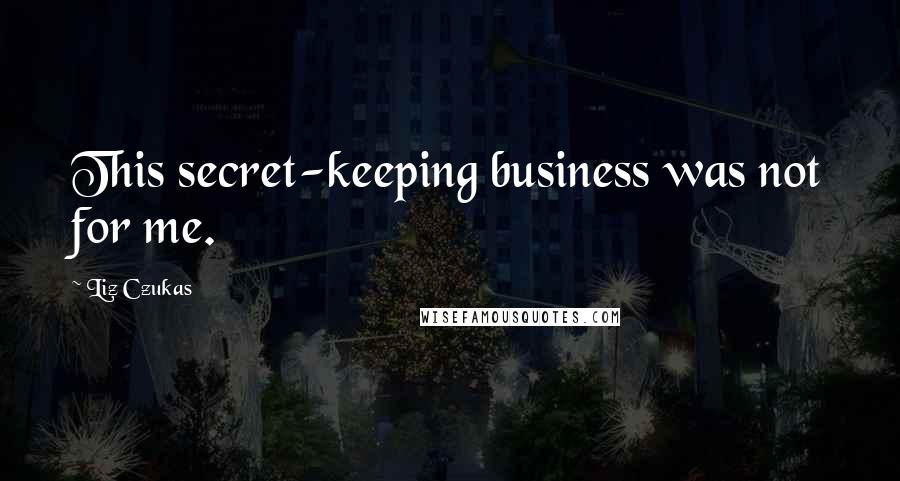 This secret-keeping business was not for me.

~ Liz Czukas

WISEFAMOUSQUOTES.COM